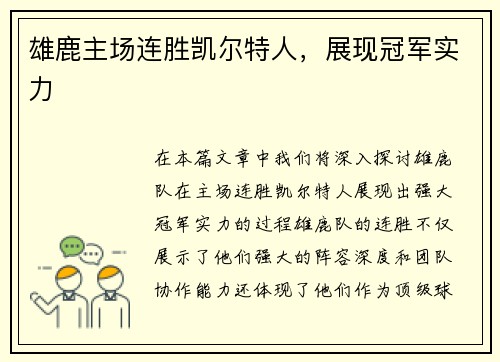 雄鹿主场连胜凯尔特人，展现冠军实力

在本篇文章中我们将深入探讨雄鹿队在主场连胜凯尔特人展现出强大冠军实力的过程雄鹿队的连胜不仅展示了他们强大的阵容深度和团队协作能力还体现了他们作为顶级球